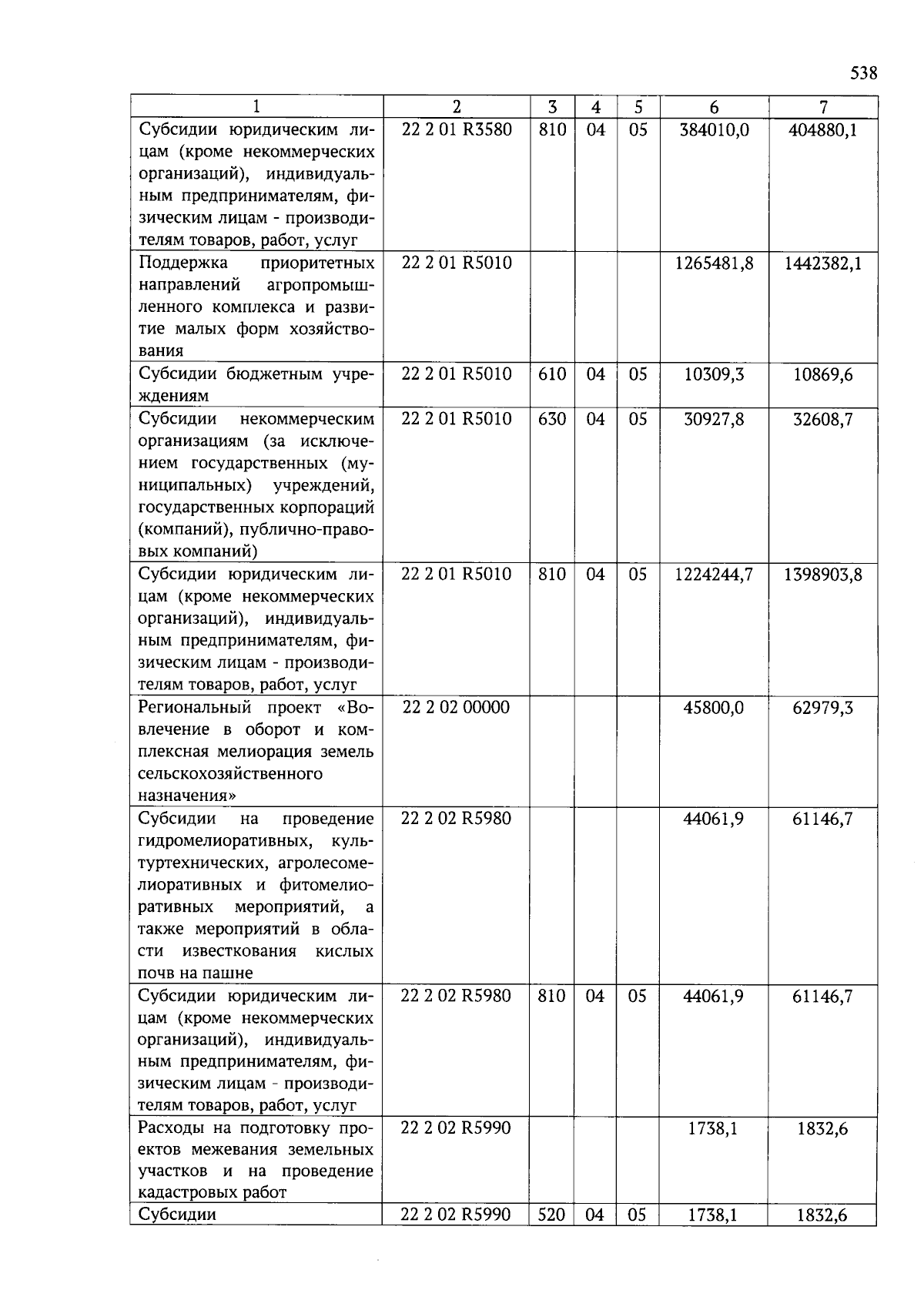 538

| 1 | 2 | 3 | 4 | 5 | 6 | 7 |
|---|---|---|---|---|---|---|
| Субсидии юридическим лицам (кроме некоммерческих организаций), индивидуальным предпринимателям, физическим лицам - производителям товаров, работ, услуг | 22 2 01 R3580 | 810 | 04 | 05 | 384010,0 | 404880,1 |
| Поддержка приоритетных направлений агропромышленного комплекса и развитие малых форм хозяйствования | 22 2 01 R5010 | | | | 1265481,8 | 1442382,1 |
| Субсидии бюджетным учреждениям | 22 2 01 R5010 | 610 | 04 | 05 | 10309,3 | 10869,6 |
| Субсидии некоммерческим организациям (за исключением государственных (муниципальных) учреждений, государственных корпораций (компаний), публично-правовых компаний) | 22 2 01 R5010 | 630 | 04 | 05 | 30927,8 | 32608,7 |
| Субсидии юридическим лицам (кроме некоммерческих организаций), индивидуальным предпринимателям, физическим лицам - производителям товаров, работ, услуг | 22 2 01 R5010 | 810 | 04 | 05 | 1224244,7 | 1398903,8 |
| Региональный проект «Вовлечение в оборот и комплексная мелиорация земель сельскохозяйственного назначения» | 22 2 02 00000 | | | | 45800,0 | 62979,3 |
| Субсидии на проведение гидромелиоративных, культуртехнических, агролесомелиоративных и фитомелиоративных мероприятий, а также мероприятий в области известкования кислых почв на пашне | 22 2 02 R5980 | | | | 44061,9 | 61146,7 |
| Субсидии юридическим лицам (кроме некоммерческих организаций), индивидуальным предпринимателям, физическим лицам - производителям товаров, работ, услуг | 22 2 02 R5980 | 810 | 04 | 05 | 44061,9 | 61146,7 |
| Расходы на подготовку проектов межевания земельных участков и на проведение кадастровых работ | 22 2 02 R5990 | | | | 1738,1 | 1832,6 |
| Субсидии | 22 2 02 R5990 | 520 | 04 | 05 | 1738,1 | 1832,6 |